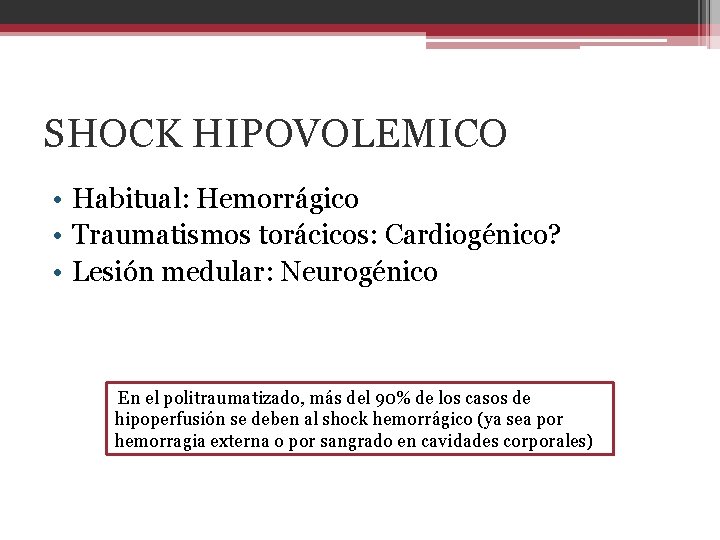 SHOCK HIPOVOLEMICO

• Habitual: Hemorrágico
• Traumatismos torácicos: Cardiogénico?
• Lesión medular: Neurogénico

En el politraumatizado, más del 90% de los casos de hipoperfusión se deben al shock hemorrágico (ya sea por hemorragia externa o por sangrado en cavidades corporales)